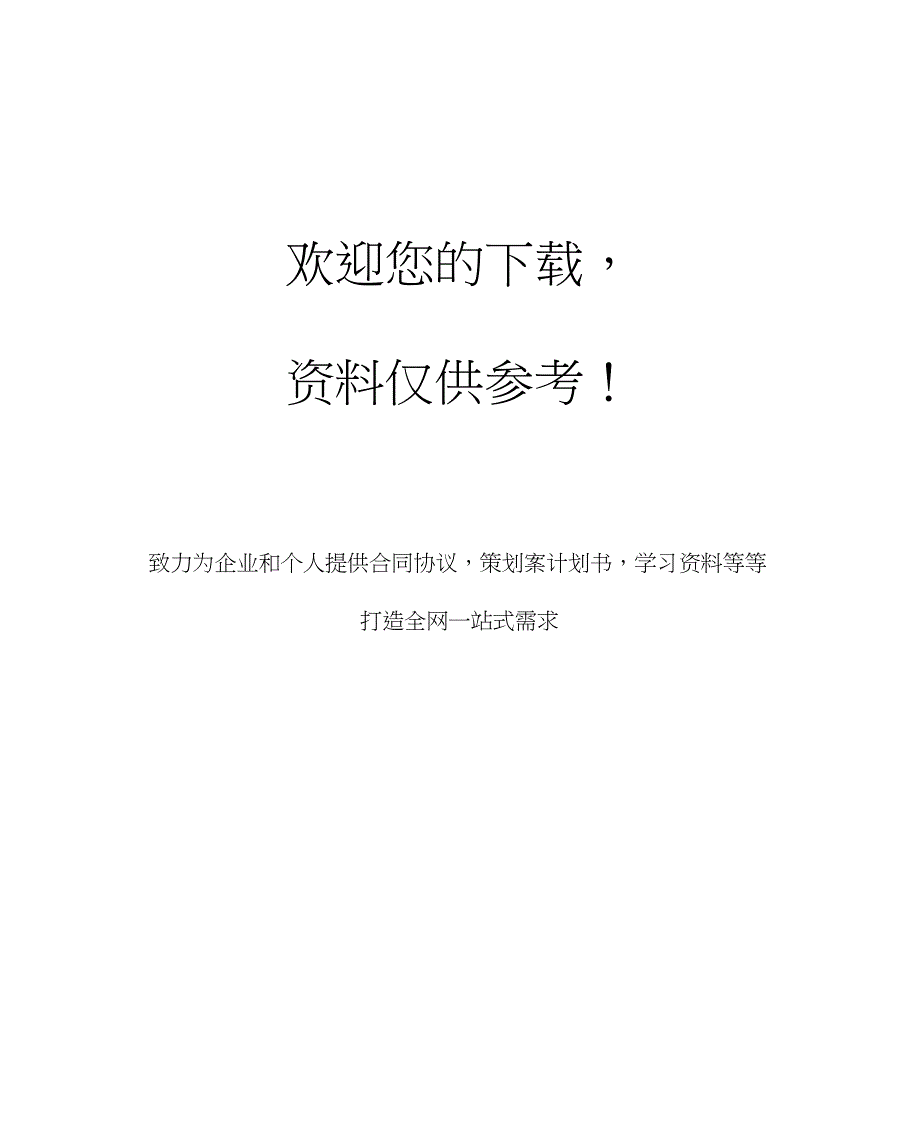 欢迎您的下载，

资料仅供参考！

致力为企业和个人提供合同协议，策划案计划书，学习资料等等

打造全网一站式需求